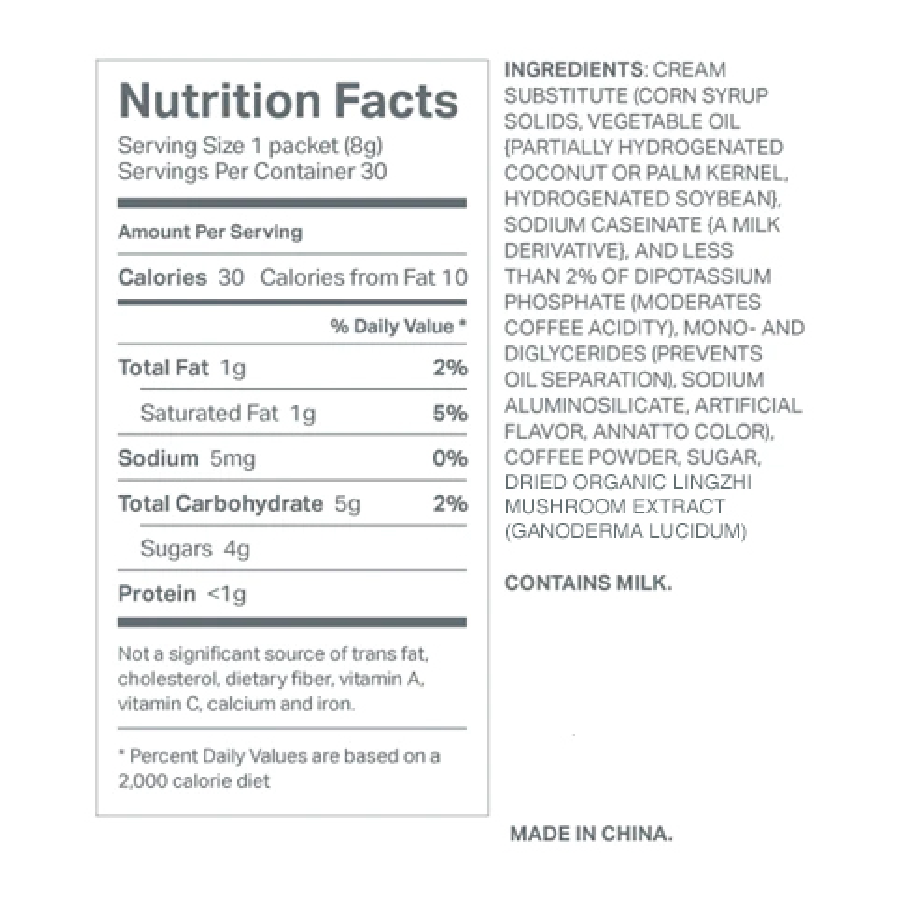 Nutrition Facts

Serving Size 1 packet (8g)
Servings Per Container 30

Amount Per Serving

Calories 30 Calories from Fat 10

% Daily Value *

Total Fat 1g 2%

Saturated Fat 1g 5%

Sodium 5mg 0%

Total Carbohydrate 5g 2%

Sugars 4g

Protein <1g

Not a significant source of trans fat, cholesterol, dietary fiber, vitamin A, vitamin C, calcium and iron.

* Percent Daily Values are based on a 2,000 calorie diet

INGREDIENTS: CREAM SUBSTITUTE (CORN SYRUP SOLIDS, VEGETABLE OIL {PARTIALLY HYDROGENATED COCONUT OR PALM KERNEL, HYDROGENATED SOYBEAN}, SODIUM CASEINATE {A MILK DERIVATIVE}, AND LESS THAN 2% OF DIPOTASSIUM PHOSPHATE (MODERATES COFFEE ACIDITY), MONO- AND DIGLYCERIDES (PREVENTS OIL SEPARATION), SODIUM ALUMINOSILICATE, ARTIFICIAL FLAVOR, ANNATTO COLOR), COFFEE POWDER, SUGAR, DRIED ORGANIC LINGZHI MUSHROOM EXTRACT (GANODERMA LUCIDUM)

CONTAINS MILK.

MADE IN CHINA.